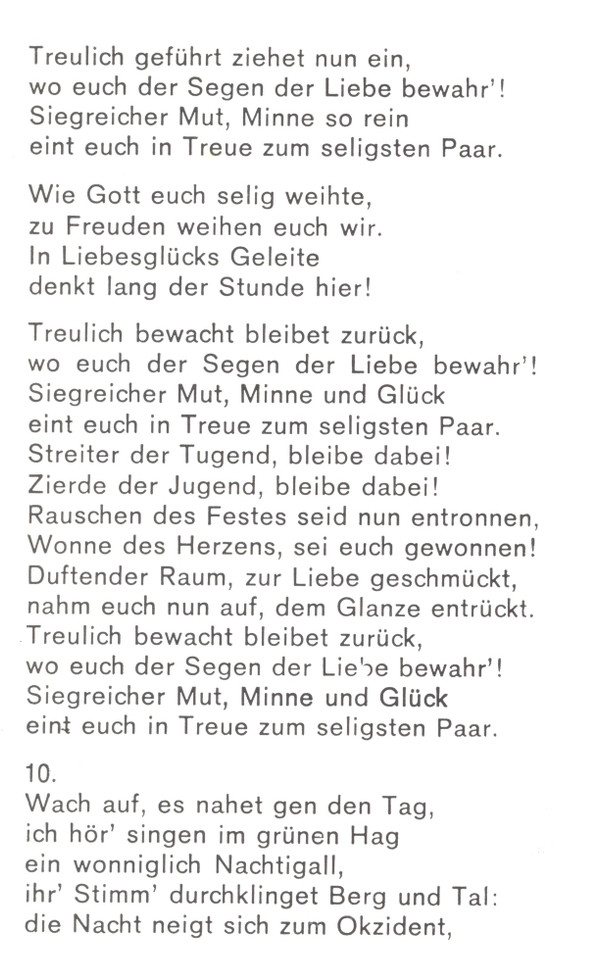 Treulich geführt ziehet nun ein,
wo euch der Segen der Liebe bewahr'!
Siegreicher Mut, Minne so rein
eint euch in Treue zum seligsten Paar.

Wie Gott euch selig weihte,
zu Freuden weihen euch wir.
In Liebesglücks Geleite
denkt lang der Stunde hier!

Treulich bewacht bleibet zurück,
wo euch der Segen der Liebe bewahr'!
Siegreicher Mut, Minne und Glück
eint euch in Treue zum seligsten Paar.
Streiter der Tugend, bleibe dabei!
Zierde der Jugend, bleibe dabei!
Rauschen des Festes seid nun entronnen,
Wonne des Herzens, sei euch gewonnen!
Duftender Raum, zur Liebe geschmückt,
nahm euch nun auf, dem Glanze entrückt.
Treulich bewacht bleibet zurück,
wo euch der Segen der Liebe bewahr'!
Siegreicher Mut, Minne und Glück
eint euch in Treue zum seligsten Paar.

10.
Wach auf, es nahet gen den Tag,
ich hör' singen im grünen Hag
ein wonniglich Nachtigall,
ihr' Stimm' durchklinget Berg und Tal:
die Nacht neigt sich zum Okzident,